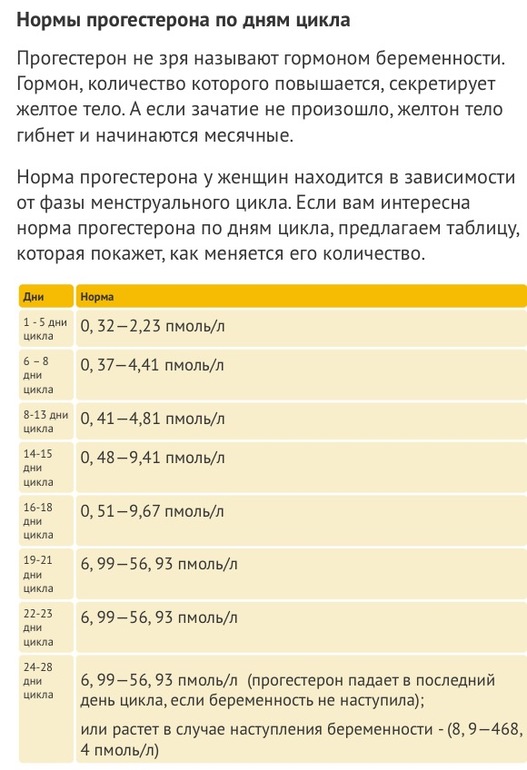 Нормы прогестерона по дням цикла

Прогестерон не зря называют гормоном беременности. Гормон, количество которого повышается, секретирует желтое тело. А если зачатие не произошло, желтон тело гибнет и начинаются месячные.

Норма прогестерона у женщин находится в зависимости от фазы менструального цикла. Если вам интересна норма прогестерона по дням цикла, предлагаем таблицу, которая покажет, как меняется его количество.

| Дни | Норма |
|---|---|
| 1 - 5 дни цикла | 0, 32—2,23 пмоль/л |
| 6 – 8 дни цикла | 0, 37—4,41 пмоль/л |
| 8-13 дни цикла | 0, 41—4,81 пмоль/л |
| 14-15 дни цикла | 0, 48—9,41 пмоль/л |
| 16-18 дни цикла | 0, 51—9,67 пмоль/л |
| 19-21 дни цикла | 6, 99—56, 93 пмоль/л |
| 22-23 дни цикла | 6, 99—56, 93 пмоль/л |
| 24-28 дни цикла | 6, 99—56, 93 пмоль/л (прогестерон падает в последний день цикла, если беременность не наступила); или растет в случае наступления беременности - (8, 9—468, 4 пмоль/л) |